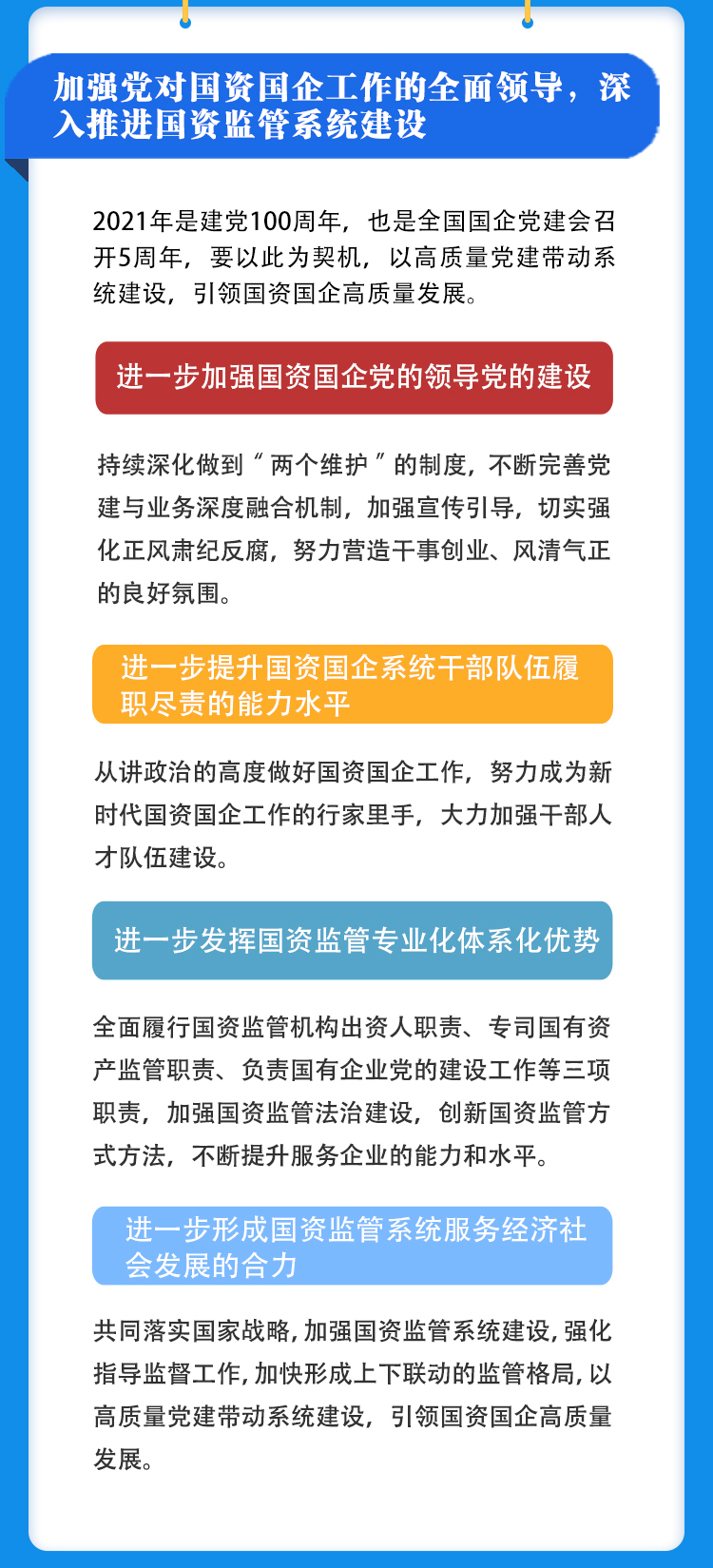 加强党对国资国企工作的全面领导，深入推进国资监管系统建设

2021年是建党100周年，也是全国国企党建会召开5周年，要以此为契机，以高质量党建带动系统建设，引领国资国企高质量发展。

进一步加强国资国企党的领导党的建设

持续深化做到“两个维护”的制度，不断完善党建与业务深度融合机制，加强宣传引导，切实强化正风肃纪反腐，努力营造干事创业、风清气正的良好氛围。

进一步提升国资国企系统干部队伍履职尽责的能力水平

从讲政治的高度做好国资国企工作，努力成为新时代国资国企工作的行家里手，大力加强干部人才队伍建设。

进一步发挥国资监管专业化体系化优势

全面履行国资监管机构出资人职责、专司国有资产监管职责、负责国有企业党的建设工作等三项职责，加强国资监管法治建设，创新国资监管方式方法，不断提升服务企业的能力和水平。

进一步形成国资监管系统服务经济社会发展的合力

共同落实国家战略，加强国资监管系统建设，强化指导监督工作，加快形成上下联动的监管格局，以高质量党建带动系统建设，引领国资国企高质量发展。